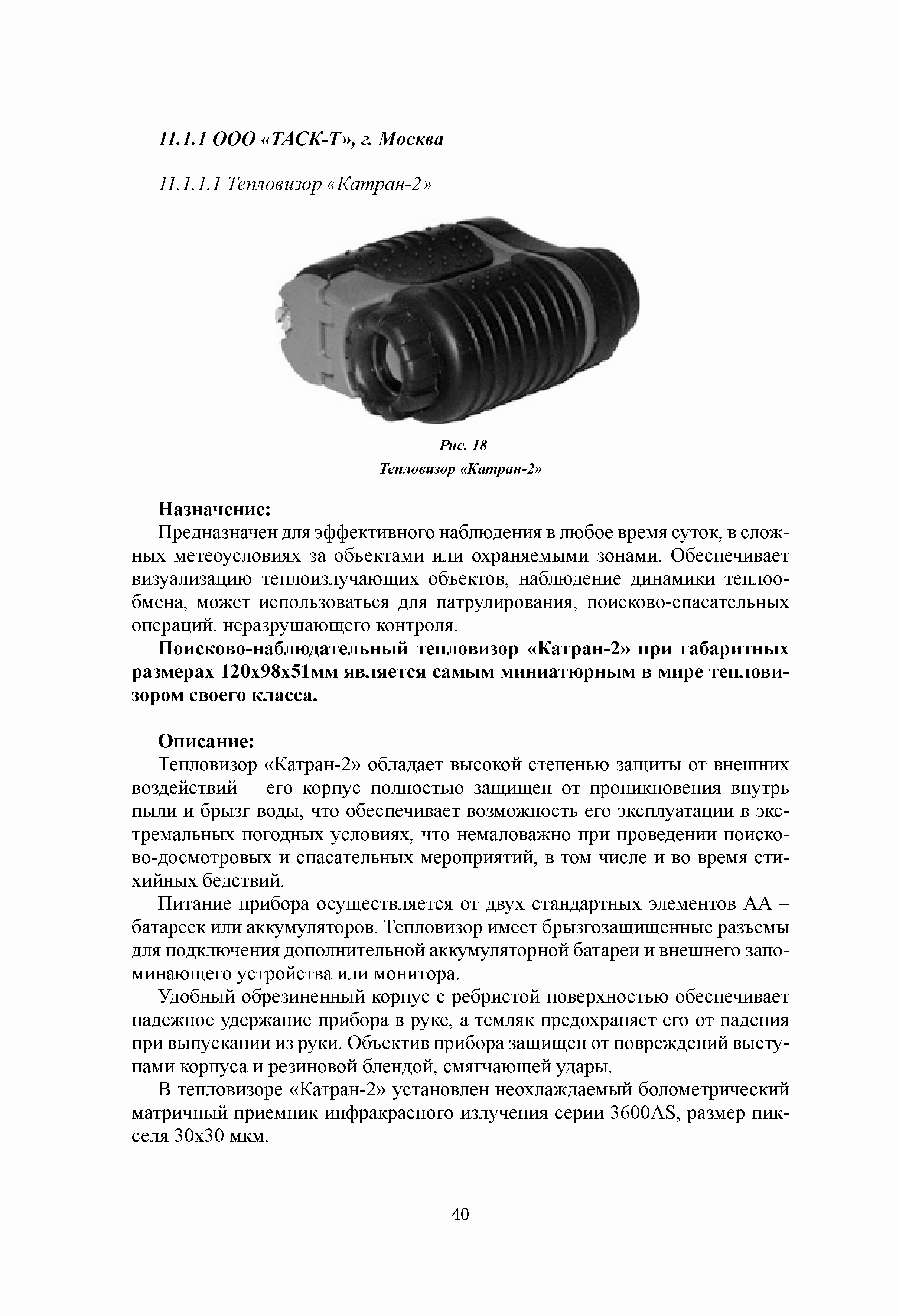 11.1.1 ООО «ТАСК-Т», г. Москва

11.1.1.1 Тепловизор «Катран-2»

Рис. 18
Тепловизор «Катран-2»

Назначение:
Предназначен для эффективного наблюдения в любое время суток, в сложных метеоусловиях за объектами или охраняемыми зонами. Обеспечивает визуализацию теплоизлучающих объектов, наблюдение динамики теплообмена, может использоваться для патрулирования, поисково-спасательных операций, неразрушающего контроля.

Поисково-наблюдательный тепловизор «Катран-2» при габаритных размерах 120х98х51мм является самым миниатюрным в мире тепловизором своего класса.

Описание:
Тепловизор «Катран-2» обладает высокой степенью защиты от внешних воздействий – его корпус полностью защищен от проникновения внутрь пыли и брызг воды, что обеспечивает возможность его эксплуатации в экстремальных погодных условиях, что немаловажно при проведении поисково-досмотровых и спасательных мероприятий, в том числе и во время стихийных бедствий.

Питание прибора осуществляется от двух стандартных элементов АА – батареек или аккумуляторов. Тепловизор имеет брызгозащищенные разъемы для подключения дополнительной аккумуляторной батареи и внешнего запоминающего устройства или монитора.

Удобный обрезиненный корпус с ребристой поверхностью обеспечивает надежное удержание прибора в руке, а темляк предохраняет его от падения при выпускании из руки. Объектив прибора защищен от повреждений выступами корпуса и резиновой блендой, смягчающей удары.

В тепловизоре «Катран-2» установлен неохлаждаемый болометрический матричный приемник инфракрасного излучения серии 3600AS, размер пикселя 30х30 мкм.

40